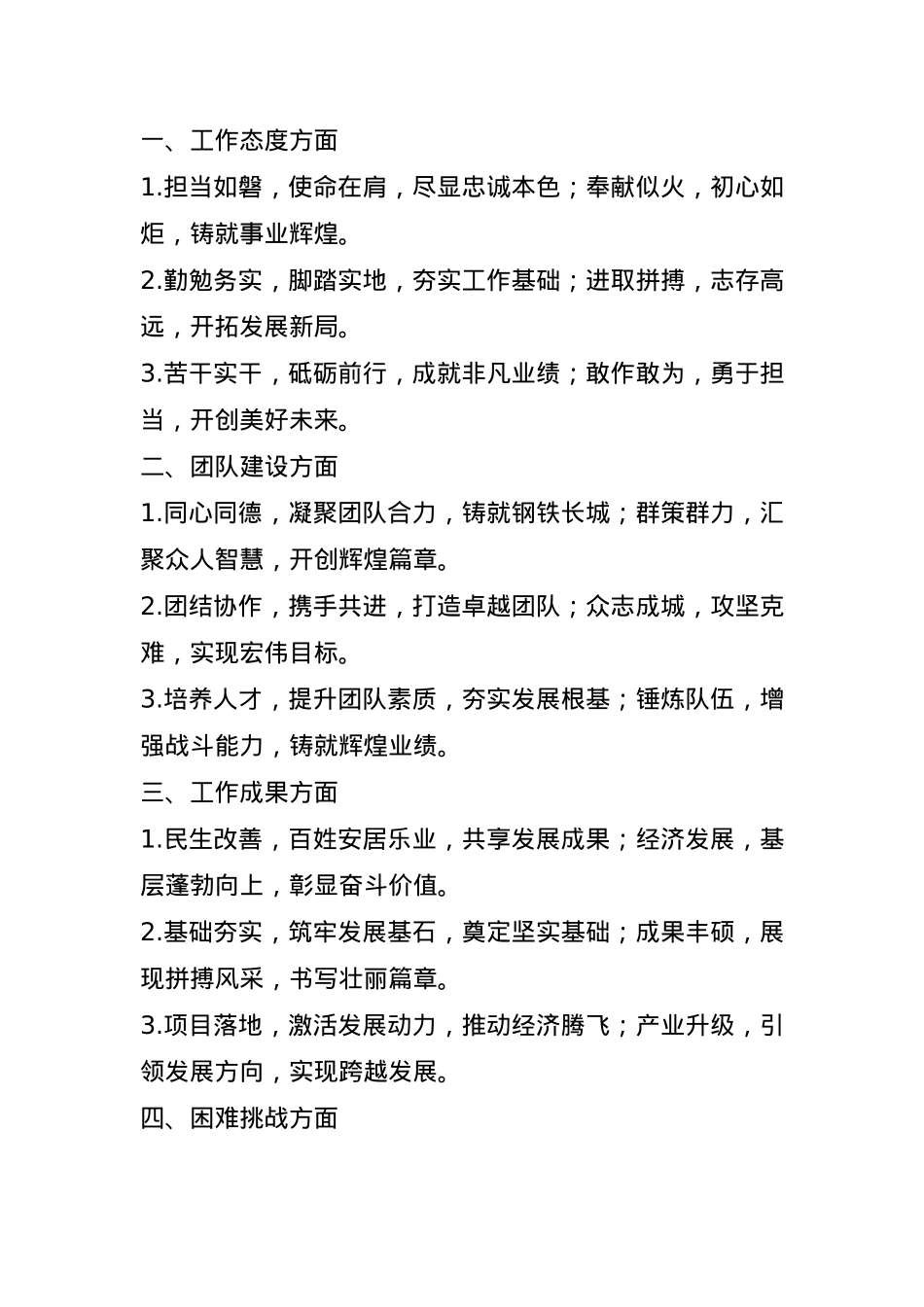 一、工作态度方面

1.担当如磐，使命在肩，尽显忠诚本色；奉献似火，初心如炬，铸就事业辉煌。

2.勤勉务实，脚踏实地，夯实工作基础；进取拼搏，志存高远，开拓发展新局。

3.苦干实干，砥砺前行，成就非凡业绩；敢作敢为，勇于担当，开创美好未来。

二、团队建设方面

1.同心同德，凝聚团队合力，铸就钢铁长城；群策群力，汇聚众人智慧，开创辉煌篇章。

2.团结协作，携手共进，打造卓越团队；众志成城，攻坚克难，实现宏伟目标。

3.培养人才，提升团队素质，夯实发展根基；锤炼队伍，增强战斗能力，铸就辉煌业绩。

三、工作成果方面

1.民生改善，百姓安居乐业，共享发展成果；经济发展，基层蓬勃向上，彰显奋斗价值。

2.基础夯实，筑牢发展基石，奠定坚实基础；成果丰硕，展现拼搏风采，书写壮丽篇章。

3.项目落地，激活发展动力，推动经济腾飞；产业升级，引领发展方向，实现跨越发展。

四、困难挑战方面